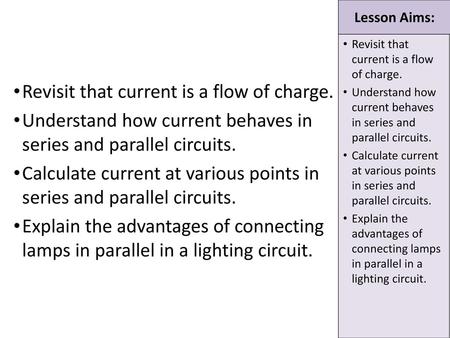 • Revisit that current is a flow of charge.
• Understand how current behaves in series and parallel circuits.
• Calculate current at various points in series and parallel circuits.
• Explain the advantages of connecting lamps in parallel in a lighting circuit.

Lesson Aims:

• Revisit that current is a flow of charge.
• Understand how current behaves in series and parallel circuits.
• Calculate current at various points in series and parallel circuits.
• Explain the advantages of connecting lamps in parallel in a lighting circuit.